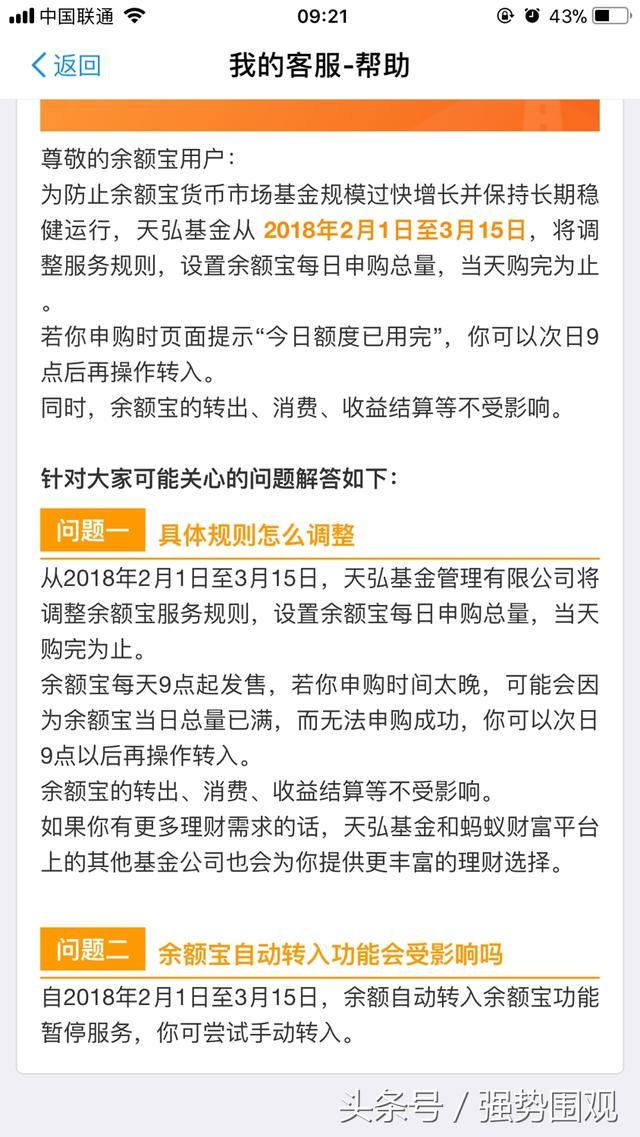 中国联通 09:21 43%

返回 我的客服-帮助

尊敬的余额宝用户：
为防止余额宝货币市场基金规模过快增长并保持长期稳健运行，天弘基金从 2018年2月1日至3月15日，将调整服务规则，设置余额宝每日申购总量，当天购完为止。
若你申购时页面提示“今日额度已用完”，你可以次日9点后再操作转入。
同时，余额宝的转出、消费、收益结算等不受影响。

针对大家可能关心的问题解答如下：

问题一 具体规则怎么调整

从2018年2月1日至3月15日，天弘基金管理有限公司将调整余额宝服务规则，设置余额宝每日申购总量，当天购完为止。
余额宝每天9点起发售，若你申购时间太晚，可能会因为余额宝当日总量已满，而无法申购成功，你可以次日9点以后再操作转入。
余额宝的转出、消费、收益结算等不受影响。
如果你有更多理财需求的话，天弘基金和蚂蚁财富平台上的其他基金公司也会为你提供更丰富的理财选择。

问题二 余额宝自动转入功能会受影响吗

自2018年2月1日至3月15日，余额自动转入余额宝功能暂停服务，你可尝试手动转入。

头条号 / 强势围观